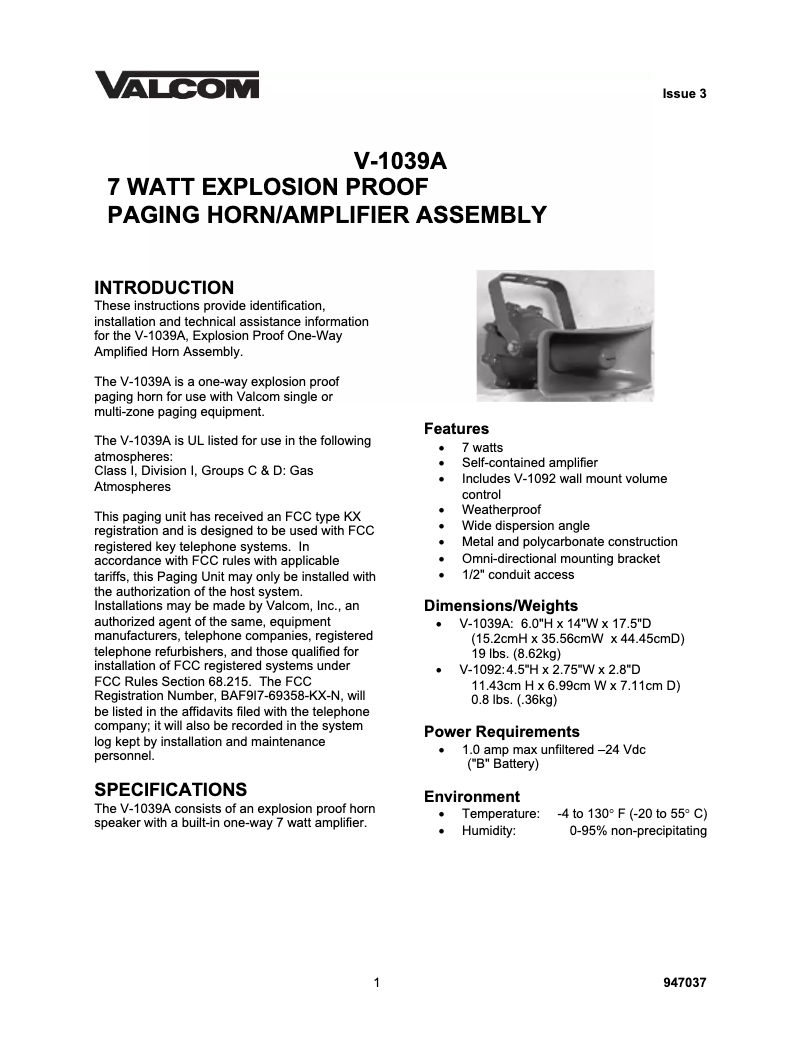 VALCOM

Issue 3

V-1039A
7 WATT EXPLOSION PROOF
PAGING HORN/AMPLIFIER ASSEMBLY

INTRODUCTION
These instructions provide identification, installation and technical assistance information for the V-1039A, Explosion Proof One-Way Amplified Horn Assembly.

The V-1039A is a one-way explosion proof paging horn for use with Valcom single or multi-zone paging equipment.

The V-1039A is UL listed for use in the following atmospheres:
Class I, Division I, Groups C & D: Gas Atmospheres

This paging unit has received an FCC type KX registration and is designed to be used with FCC registered key telephone systems. In accordance with FCC rules with applicable tariffs, this Paging Unit may only be installed with the authorization of the host system. Installations may be made by Valcom, Inc., an authorized agent of the same, equipment manufacturers, telephone companies, registered telephone refurbishers, and those qualified for installation of FCC registered systems under FCC Rules Section 68.215. The FCC Registration Number, BAF9I7-69358-KX-N, will be listed in the affidavits filed with the telephone company; it will also be recorded in the system log kept by installation and maintenance personnel.

SPECIFICATIONS
The V-1039A consists of an explosion proof horn speaker with a built-in one-way 7 watt amplifier.

Features
• 7 watts
• Self-contained amplifier
• Includes V-1092 wall mount volume control
• Weatherproof
• Wide dispersion angle
• Metal and polycarbonate construction
• Omni-directional mounting bracket
• 1/2" conduit access

Dimensions/Weights
• V-1039A: 6.0"H x 14"W x 17.5"D (15.2cmH x 35.56cmW x 44.45cmD) 19 lbs. (8.62kg)
• V-1092: 4.5"H x 2.75"W x 2.8"D 11.43cm H x 6.99cm W x 7.11cm D) 0.8 lbs. (.36kg)

Power Requirements
• 1.0 amp max unfiltered –24 Vdc ("B" Battery)

Environment
• Temperature: -4 to 130° F (-20 to 55° C)
• Humidity: 0-95% non-precipitating

1

947037